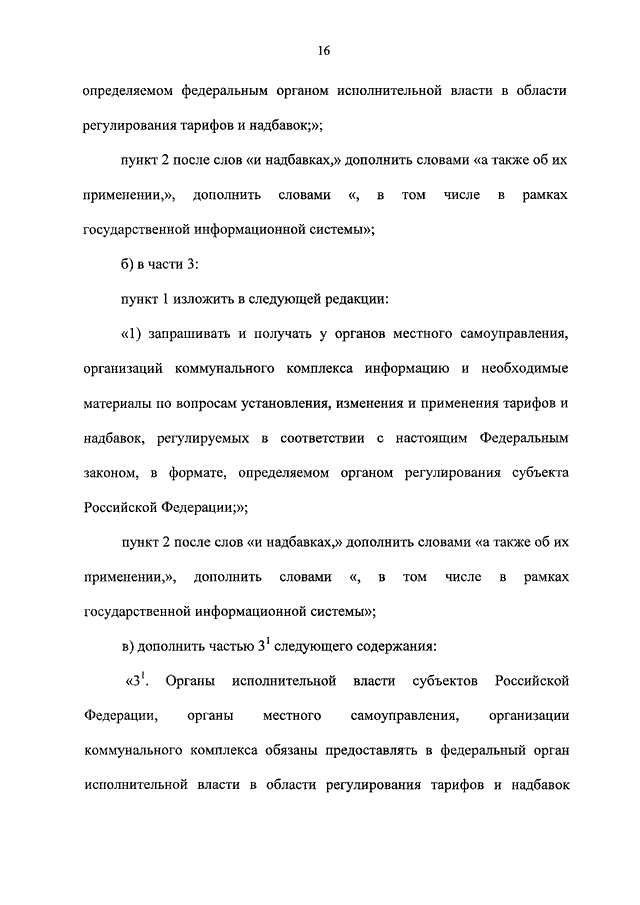 16

определяемом федеральным органом исполнительной власти в области регулирования тарифов и надбавок;»;

пункт 2 после слов «и надбавках,» дополнить словами «а также об их применении,», дополнить словами «, в том числе в рамках государственной информационной системы»;

б) в части 3:

пункт 1 изложить в следующей редакции:

«1) запрашивать и получать у органов местного самоуправления, организаций коммунального комплекса информацию и необходимые материалы по вопросам установления, изменения и применения тарифов и надбавок, регулируемых в соответствии с настоящим Федеральным законом, в формате, определяемом органом регулирования субъекта Российской Федерации;»;

пункт 2 после слов «и надбавках,» дополнить словами «а также об их применении,», дополнить словами «, в том числе в рамках государственной информационной системы»;

в) дополнить частью $3^1$ следующего содержания:

«$3^1$. Органы исполнительной власти субъектов Российской Федерации, органы местного самоуправления, организации коммунального комплекса обязаны предоставлять в федеральный орган исполнительной власти в области регулирования тарифов и надбавок